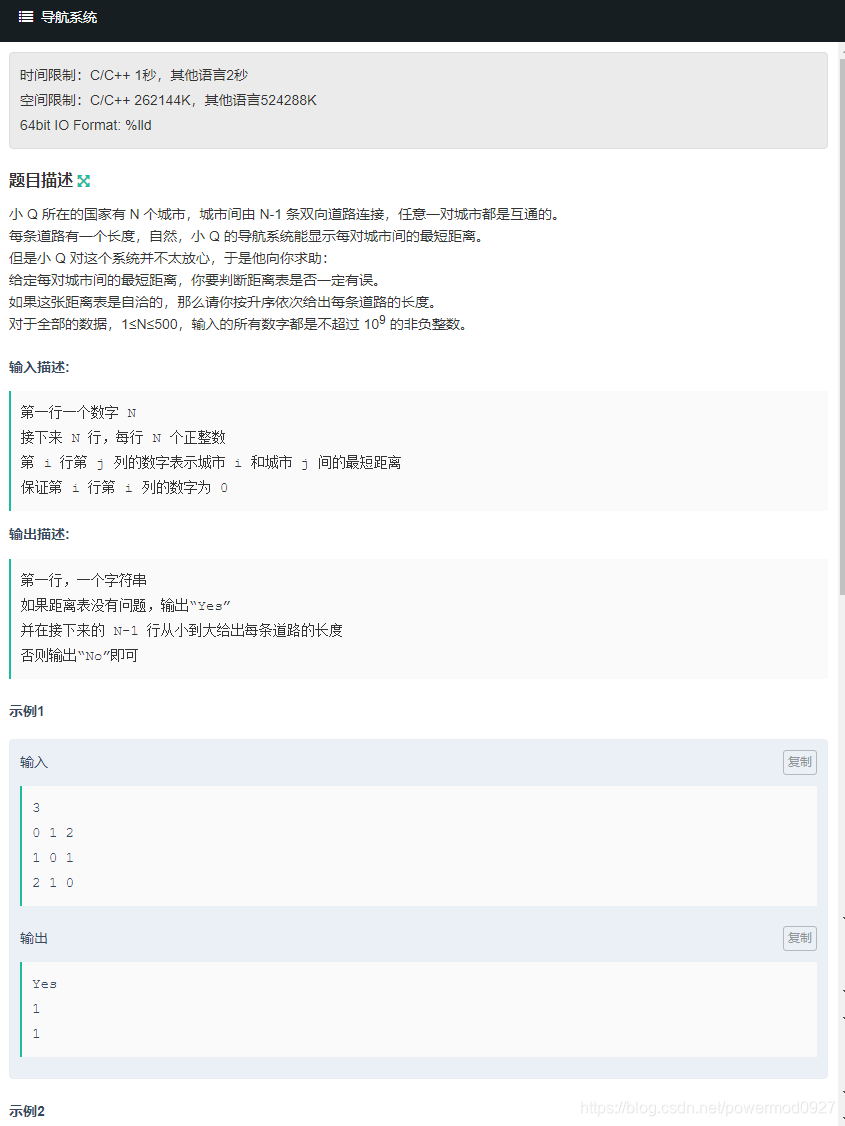 导航系统

时间限制：C/C++ 1秒，其他语言2秒
空间限制：C/C++ 262144K，其他语言524288K
64bit IO Format: %lld

题目描述

小 Q 所在的国家有 N 个城市，城市间由 N-1 条双向道路连接，任意一对城市都是互通的。
每条道路有一个长度，自然，小 Q 的导航系统能显示每对城市间的最短距离。
但是小 Q 对这个系统并不太放心，于是他向你求助：
给定每对城市间的最短距离，你要判断距离表是否一定有误。
如果这张距离表是自洽的，那么请你按升序依次给出每条道路的长度。
对于全部的数据，1≤N≤500，输入的所有数字都是不超过 $10^9$ 的非负整数。

输入描述:

第一行一个数字 N
接下来 N 行，每行 N 个正整数
第 i 行第 j 列的数字表示城市 i 和城市 j 间的最短距离
保证第 i 行第 i 列的数字为 0

输出描述:

第一行，一个字符串
如果距离表没有问题，输出“Yes”
并在接下来的 N-1 行从小到大给出每条道路的长度
否则输出“No”即可

示例1

输入 复制

3
0 1 2
1 0 1
2 1 0

输出 复制

Yes
1
1

示例2

https://blog.csdn.net/powermod0927